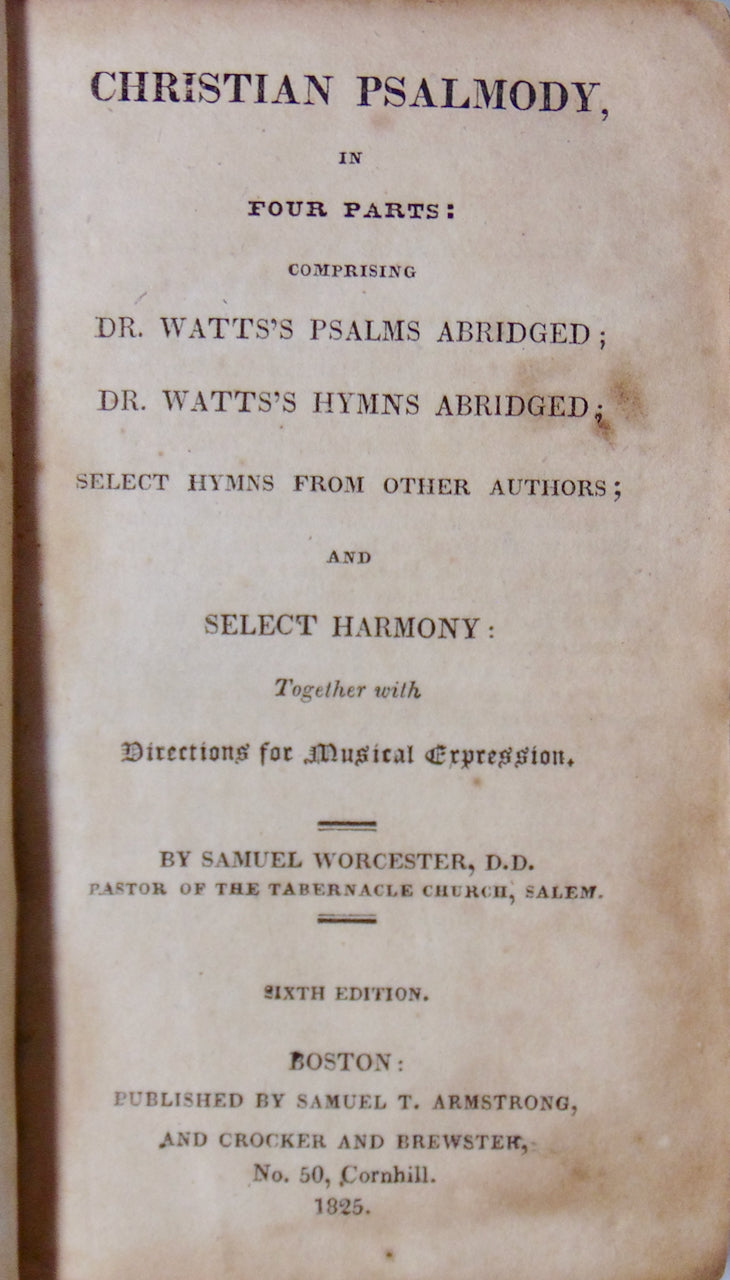 CHRISTIAN PSALMODY,

IN

FOUR PARTS:

COMPRISING

DR. WATTS'S PSALMS ABRIDGED;

DR. WATTS'S HYMNS ABRIDGED;

SELECT HYMNS FROM OTHER AUTHORS;

AND

SELECT HARMONY:

Together with

Directions for Musical Expression.

BY SAMUEL WORCESTER, D.D.
PASTOR OF THE TABERNACLE CHURCH, SALEM.

SIXTH EDITION.

BOSTON:
PUBLISHED BY SAMUEL T. ARMSTRONG,
AND CROCKER AND BREWSTER,
No. 50, Cornhill.
1825.